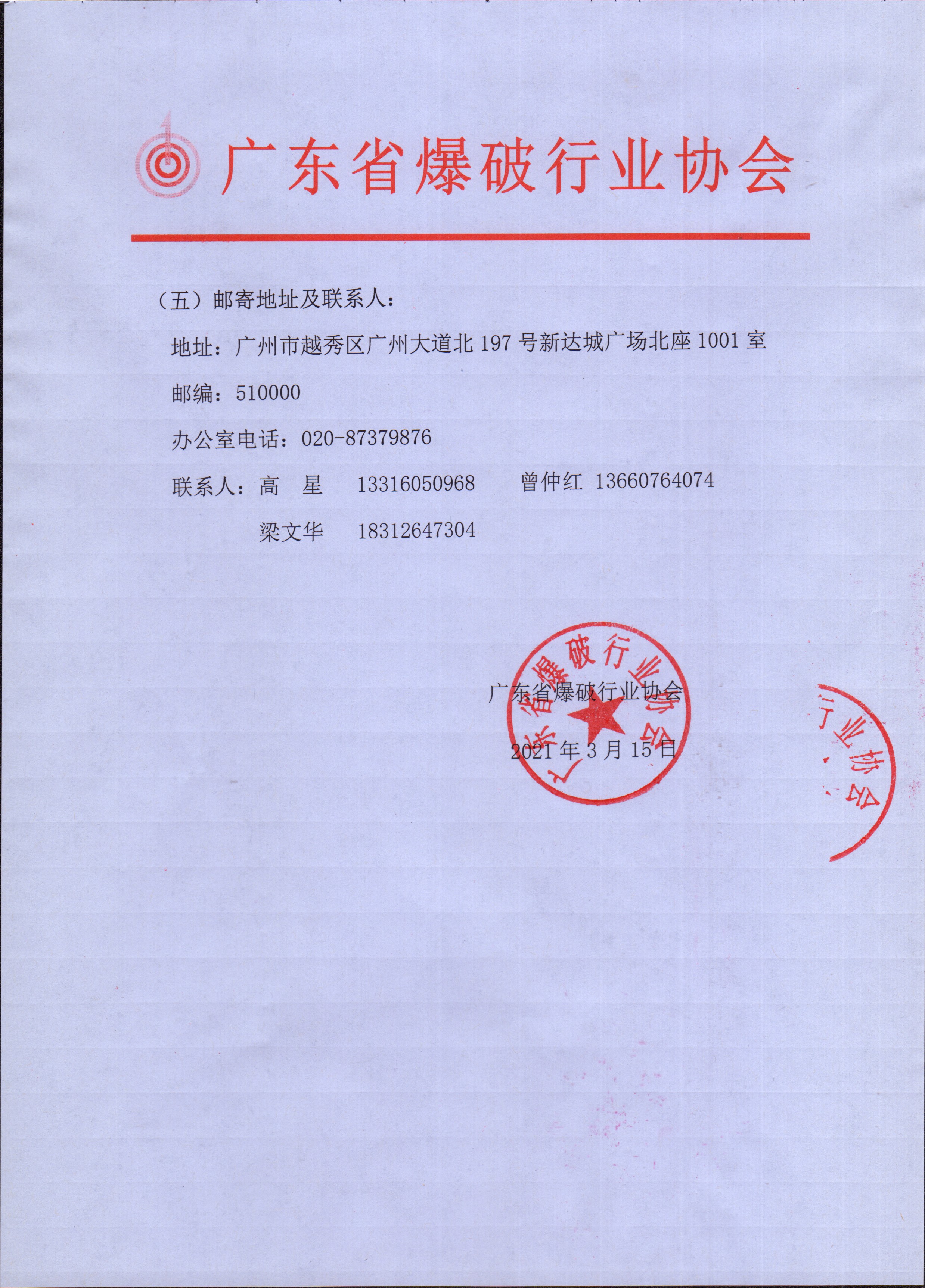 广东省爆破行业协会

（五）邮寄地址及联系人：

地址：广州市越秀区广州大道北 197 号新达城广场北座 1001 室

邮编：510000

办公室电话：020-87379876

联系人：高　星　13316050968　　曾仲红 13660764074

梁文华　18312647304

广东省爆破行业协会

2021 年 3 月 15 日

广东省爆破行业协会

行业协会